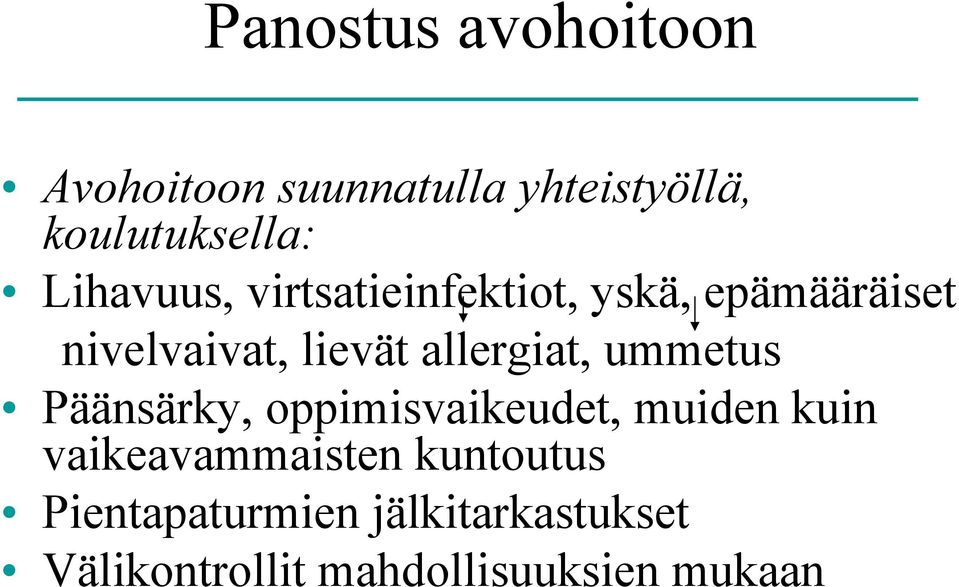 Panostus avohoitoon

• Avohoitoon suunnatulla yhteistyöllä, koulutuksella:
• Lihavuus, virtsatieinfektiot, yskä, epämääräiset nivelvaivat, lievät allergiat, ummetus
• Päänsärky, oppimisvaikeudet, muiden kuin vaikeavammaisten kuntoutus
• Pientapaturmien jälkitarkastukset
• Välikontrollit mahdollisuuksien mukaan